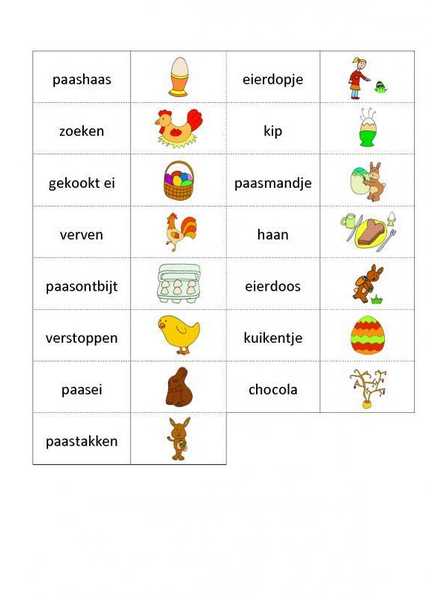 | paashaas | | eierdopje | |
|---|---|---|---|
| zoeken | | kip | |
| gekookt ei | | paasmandje | |
| verven | | haan | |
| paasontbijt | | eierdoos | |
| verstoppen | | kuikentje | |
| paasei | | chocola | |
| paastakken | | | |